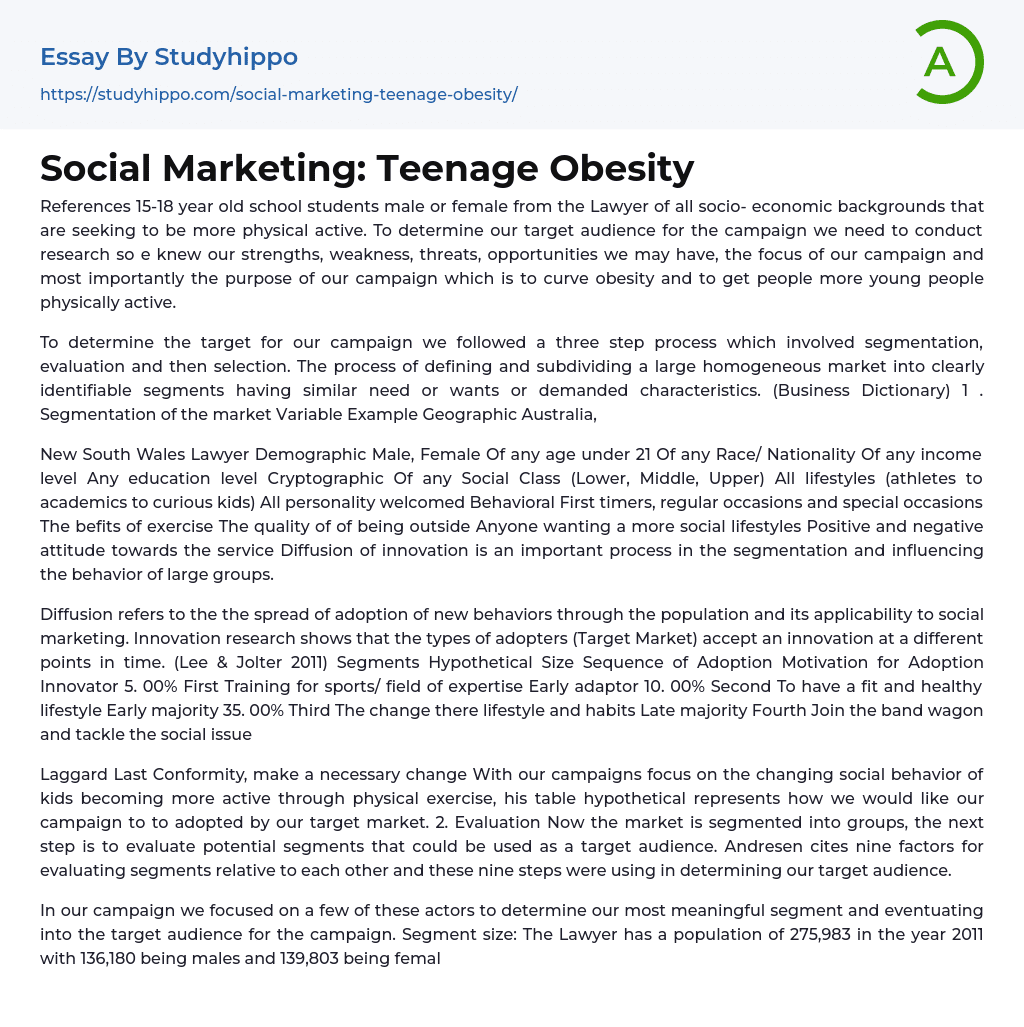 Essay By Studyhippo
https://studyhippo.com/social-marketing-teenage-obesity/

A

Social Marketing: Teenage Obesity

References 15-18 year old school students male or female from the Lawyer of all socio- economic backgrounds that are seeking to be more physical active. To determine our target audience for the campaign we need to conduct research so e knew our strengths, weakness, threats, opportunities we may have, the focus of our campaign and most importantly the purpose of our campaign which is to curve obesity and to get people more young people physically active.

To determine the target for our campaign we followed a three step process which involved segmentation, evaluation and then selection. The process of defining and subdividing a large homogeneous market into clearly identifiable segments having similar need or wants or demanded characteristics. (Business Dictionary) 1 . Segmentation of the market Variable Example Geographic Australia,

New South Wales Lawyer Demographic Male, Female Of any age under 21 Of any Race/ Nationality Of any income level Any education level Cryptographic Of any Social Class (Lower, Middle, Upper) All lifestyles (athletes to academics to curious kids) All personality welcomed Behavioral First timers, regular occasions and special occasions The befits of exercise The quality of of being outside Anyone wanting a more social lifestyles Positive and negative attitude towards the service Diffusion of innovation is an important process in the segmentation and influencing the behavior of large groups.

Diffusion refers to the the spread of adoption of new behaviors through the population and its applicability to social marketing. Innovation research shows that the types of adopters (Target Market) accept an innovation at a different points in time. (Lee & Jolter 2011) Segments Hypothetical Size Sequence of Adoption Motivation for Adoption Innovator 5. 00% First Training for sports/ field of expertise Early adaptor 10. 00% Second To have a fit and healthy lifestyle Early majority 35. 00% Third The change there lifestyle and habits Late majority Fourth Join the band wagon and tackle the social issue

Laggard Last Conformity, make a necessary change With our campaigns focus on the changing social behavior of kids becoming more active through physical exercise, his table hypothetical represents how we would like our campaign to to adopted by our target market. 2. Evaluation Now the market is segmented into groups, the next step is to evaluate potential segments that could be used as a target audience. Andresen cites nine factors for evaluating segments relative to each other and these nine steps were using in determining our target audience.

In our campaign we focused on a few of these actors to determine our most meaningful segment and eventuating into the target audience for the campaign. Segment size: The Lawyer has a population of 275,983 in the year 2011 with 136,180 being males and 139,803 being femal